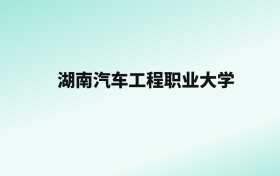 湖南汽车工程职业大学